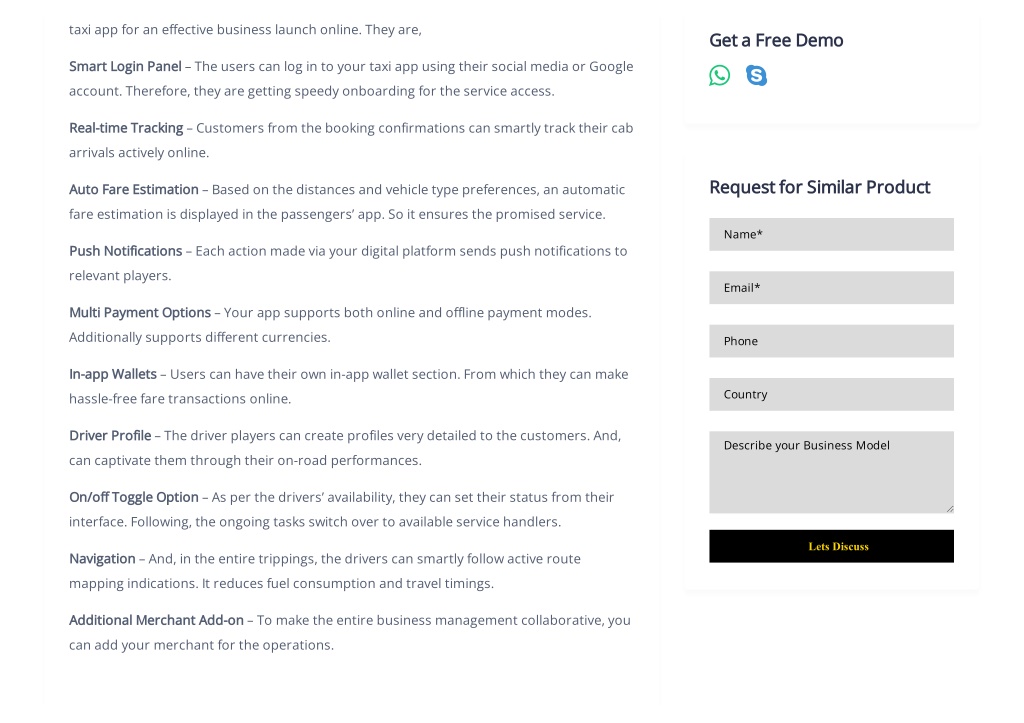 taxi app for an effective business launch online. They are,

Smart Login Panel – The users can log in to your taxi app using their social media or Google account. Therefore, they are getting speedy onboarding for the service access.

Real-time Tracking – Customers from the booking confirmations can smartly track their cab arrivals actively online.

Auto Fare Estimation – Based on the distances and vehicle type preferences, an automatic fare estimation is displayed in the passengers' app. So it ensures the promised service.

Push Notifications – Each action made via your digital platform sends push notifications to relevant players.

Multi Payment Options – Your app supports both online and offline payment modes. Additionally supports different currencies.

In-app Wallets – Users can have their own in-app wallet section. From which they can make hassle-free fare transactions online.

Driver Profile – The driver players can create profiles very detailed to the customers. And, can captivate them through their on-road performances.

On/off Toggle Option – As per the drivers' availability, they can set their status from their interface. Following, the ongoing tasks switch over to available service handlers.

Navigation – And, in the entire trippings, the drivers can smartly follow active route mapping indications. It reduces fuel consumption and travel timings.

Additional Merchant Add-on – To make the entire business management collaborative, you can add your merchant for the operations.

Get a Free Demo

Request for Similar Product

Name*

Email*

Phone

Country

Describe your Business Model

Lets Discuss